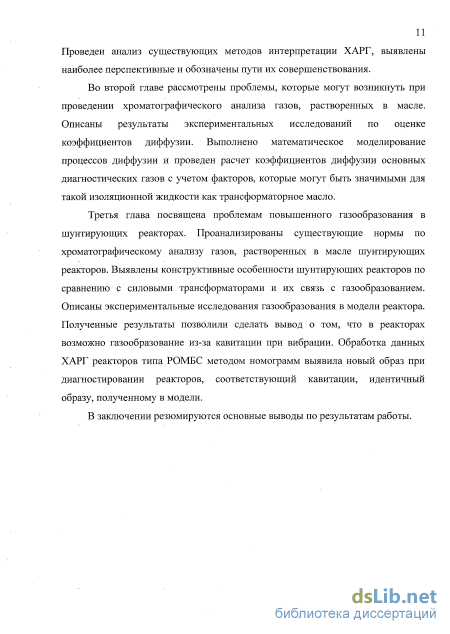 11

Проведен анализ существующих методов интерпретации ХАРГ, выявлены наиболее перспективные и обозначены пути их совершенствования.

Во второй главе рассмотрены проблемы, которые могут возникнуть при проведении хроматографического анализа газов, растворенных в масле. Описаны результаты экспериментальных исследований по оценке коэффициентов диффузии. Выполнено математическое моделирование процессов диффузии и проведен расчет коэффициентов диффузии основных диагностических газов с учетом факторов, которые могут быть значимыми для такой изоляционной жидкости как трансформаторное масло.

Третья глава посвящена проблемам повышенного газообразования в шунтирующих реакторах. Проанализированы существующие нормы по хроматографическому анализу газов, растворенных в масле шунтирующих реакторов. Выявлены конструктивные особенности шунтирующих реакторов по сравнению с силовыми трансформаторами и их связь с газообразованием. Описаны экспериментальные исследования газообразования в модели реактора. Полученные результаты позволили сделать вывод о том, что в реакторах возможно газообразование из-за кавитации при вибрации. Обработка данных ХАРГ реакторов типа РОМБС методом номограмм выявила новый образ при диагностировании реакторов, соответствующий кавитации, идентичный образу, полученному в модели.

В заключении резюмируются основные выводы по результатам работы.

dsLib.net
библиотека диссертаций